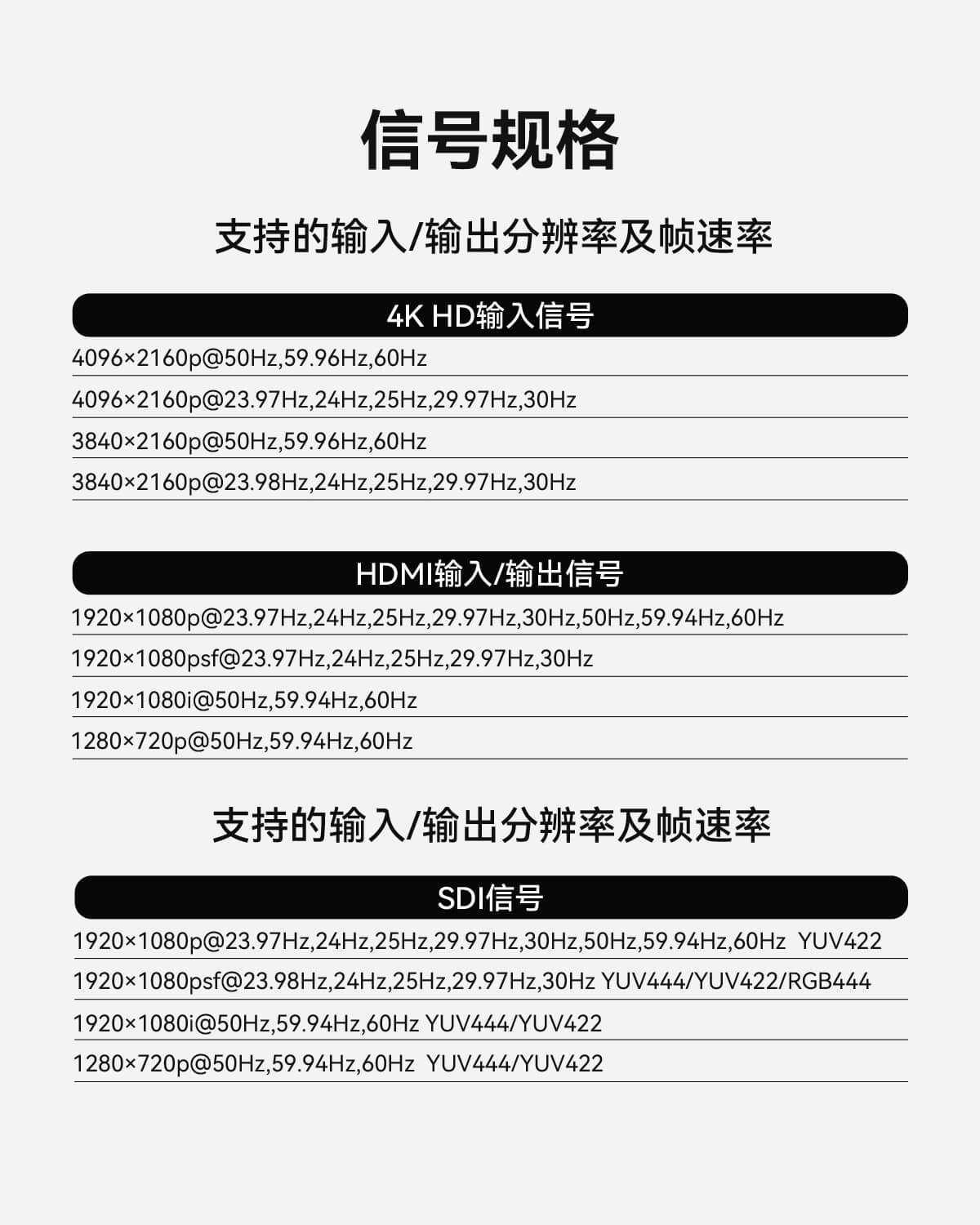 信号规格

支持的输入/输出分辨率及帧速率

4K HD输入信号

4096×2160p@50Hz,59.96Hz,60Hz

4096×2160p@23.97Hz,24Hz,25Hz,29.97Hz,30Hz

3840×2160p@50Hz,59.96Hz,60Hz

3840×2160p@23.98Hz,24Hz,25Hz,29.97Hz,30Hz

HDMI输入/输出信号

1920×1080p@23.97Hz,24Hz,25Hz,29.97Hz,30Hz,50Hz,59.94Hz,60Hz

1920×1080psf@23.97Hz,24Hz,25Hz,29.97Hz,30Hz

1920×1080i@50Hz,59.94Hz,60Hz

1280×720p@50Hz,59.94Hz,60Hz

支持的输入/输出分辨率及帧速率

SDI信号

1920×1080p@23.97Hz,24Hz,25Hz,29.97Hz,30Hz,50Hz,59.94Hz,60Hz YUV422

1920×1080psf@23.98Hz,24Hz,25Hz,29.97Hz,30Hz YUV444/YUV422/RGB444

1920×1080i@50Hz,59.94Hz,60Hz YUV444/YUV422

1280×720p@50Hz,59.94Hz,60Hz YUV444/YUV422